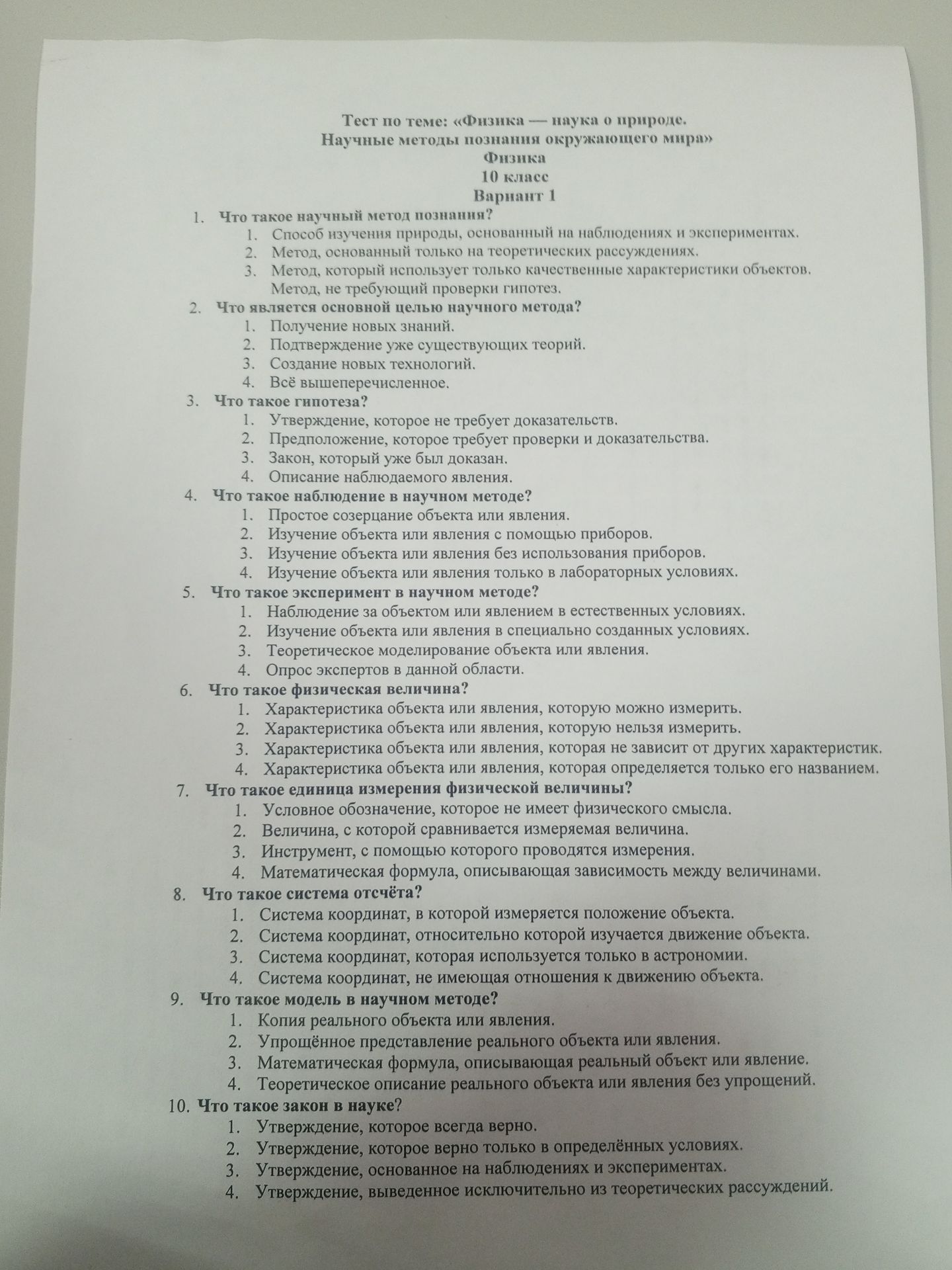 Тест по теме: «Физика — наука о природе.
Научные методы познания окружающего мира»
Физика
10 класс
Вариант 1

1. Что такое научный метод познания?
1. Способ изучения природы, основанный на наблюдениях и экспериментах.
2. Метод, основанный только на теоретических рассуждениях.
3. Метод, который использует только качественные характеристики объектов.
Метод, не требующий проверки гипотез.
2. Что является основной целью научного метода?
1. Получение новых знаний.
2. Подтверждение уже существующих теорий.
3. Создание новых технологий.
4. Всё вышеперечисленное.
3. Что такое гипотеза?
1. Утверждение, которое не требует доказательств.
2. Предположение, которое требует проверки и доказательства.
3. Закон, который уже был доказан.
4. Описание наблюдаемого явления.
4. Что такое наблюдение в научном методе?
1. Простое созерцание объекта или явления.
2. Изучение объекта или явления с помощью приборов.
3. Изучение объекта или явления без использования приборов.
4. Изучение объекта или явления только в лабораторных условиях.
5. Что такое эксперимент в научном методе?
1. Наблюдение за объектом или явлением в естественных условиях.
2. Изучение объекта или явления в специально созданных условиях.
3. Теоретическое моделирование объекта или явления.
4. Опрос экспертов в данной области.
6. Что такое физическая величина?
1. Характеристика объекта или явления, которую можно измерить.
2. Характеристика объекта или явления, которую нельзя измерить.
3. Характеристика объекта или явления, которая не зависит от других характеристик.
4. Характеристика объекта или явления, которая определяется только его названием.
7. Что такое единица измерения физической величины?
1. Условное обозначение, которое не имеет физического смысла.
2. Величина, с которой сравнивается измеряемая величина.
3. Инструмент, с помощью которого проводятся измерения.
4. Математическая формула, описывающая зависимость между величинами.
8. Что такое система отсчёта?
1. Система координат, в которой измеряется положение объекта.
2. Система координат, относительно которой изучается движение объекта.
3. Система координат, которая используется только в астрономии.
4. Система координат, не имеющая отношения к движению объекта.
9. Что такое модель в научном методе?
1. Копия реального объекта или явления.
2. Упрощённое представление реального объекта или явления.
3. Математическая формула, описывающая реальный объект или явление.
4. Теоретическое описание реального объекта или явления без упрощений.
10. Что такое закон в науке?
1. Утверждение, которое всегда верно.
2. Утверждение, которое верно только в определённых условиях.
3. Утверждение, основанное на наблюдениях и экспериментах.
4. Утверждение, выведенное исключительно из теоретических рассуждений.